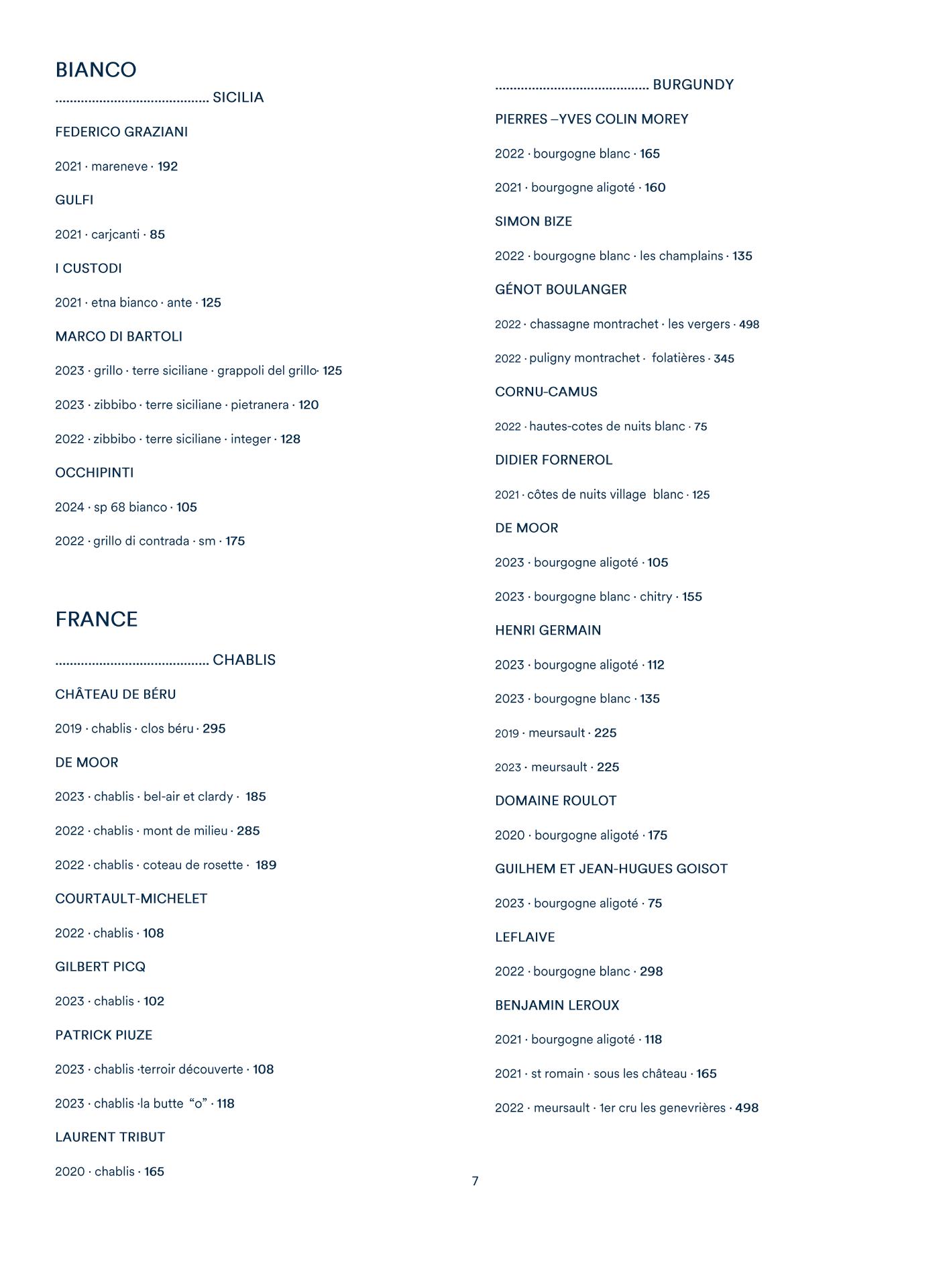 BIANCO

.......................................... SICILIA

FEDERICO GRAZIANI

2021 · mareneve · 192

GULFI

2021 · carjcanti · 85

I CUSTODI

2021 · etna bianco · ante · 125

MARCO DI BARTOLI

2023 · grillo · terre siciliane · grappoli del grillo· 125

2023 · zibbibo · terre siciliane · pietranera · 120

2022 · zibbibo · terre siciliane · integer · 128

OCCHIPINTI

2024 · sp 68 bianco · 105

2022 · grillo di contrada · sm · 175

FRANCE

.......................................... CHABLIS

CHÂTEAU DE BÉRU

2019 · chablis · clos béru · 295

DE MOOR

2023 · chablis · bel-air et clardy · 185

2022 · chablis · mont de milieu · 285

2022 · chablis · coteau de rosette · 189

COURTAULT-MICHELET

2022 · chablis · 108

GILBERT PICQ

2023 · chablis · 102

PATRICK PIUZE

2023 · chablis ·terroir découverte · 108

2023 · chablis ·la butte “o” · 118

LAURENT TRIBUT

2020 · chablis · 165

.......................................... BURGUNDY

PIERRES –YVES COLIN MOREY

2022 · bourgogne blanc · 165

2021 · bourgogne aligoté · 160

SIMON BIZE

2022 · bourgogne blanc · les champlains · 135

GÉNOT BOULANGER

2022 · chassagne montrachet · les vergers · 498

2022 · puligny montrachet · folatières · 345

CORNU-CAMUS

2022 · hautes-cotes de nuits blanc · 75

DIDIER FORNEROL

2021 · côtes de nuits village blanc · 125

DE MOOR

2023 · bourgogne aligoté · 105

2023 · bourgogne blanc · chitry · 155

HENRI GERMAIN

2023 · bourgogne aligoté · 112

2023 · bourgogne blanc · 135

2019 · meursault · 225

2023 · meursault · 225

DOMAINE ROULOT

2020 · bourgogne aligoté · 175

GUILHEM ET JEAN-HUGUES GOISOT

2023 · bourgogne aligoté · 75

LEFLAIVE

2022 · bourgogne blanc · 298

BENJAMIN LEROUX

2021 · bourgogne aligoté · 118

2021 · st romain · sous les château · 165

2022 · meursault · 1er cru les genevrières · 498

7